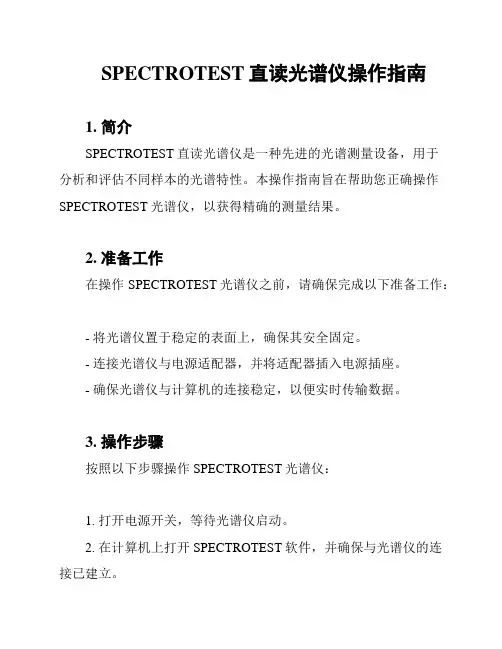 SPECTROTEST 直读光谱仪操作指南

1. 简介

SPECTROTEST 直读光谱仪是一种先进的光谱测量设备，用于分析和评估不同样本的光谱特性。本操作指南旨在帮助您正确操作 SPECTROTEST 光谱仪，以获得精确的测量结果。

2. 准备工作

在操作 SPECTROTEST 光谱仪之前，请确保完成以下准备工作：

- 将光谱仪置于稳定的表面上，确保其安全固定。
- 连接光谱仪与电源适配器，并将适配器插入电源插座。
- 确保光谱仪与计算机的连接稳定，以便实时传输数据。

3. 操作步骤

按照以下步骤操作 SPECTROTEST 光谱仪：

1. 打开电源开关，等待光谱仪启动。
2. 在计算机上打开 SPECTROTEST 软件，并确保与光谱仪的连接已建立。